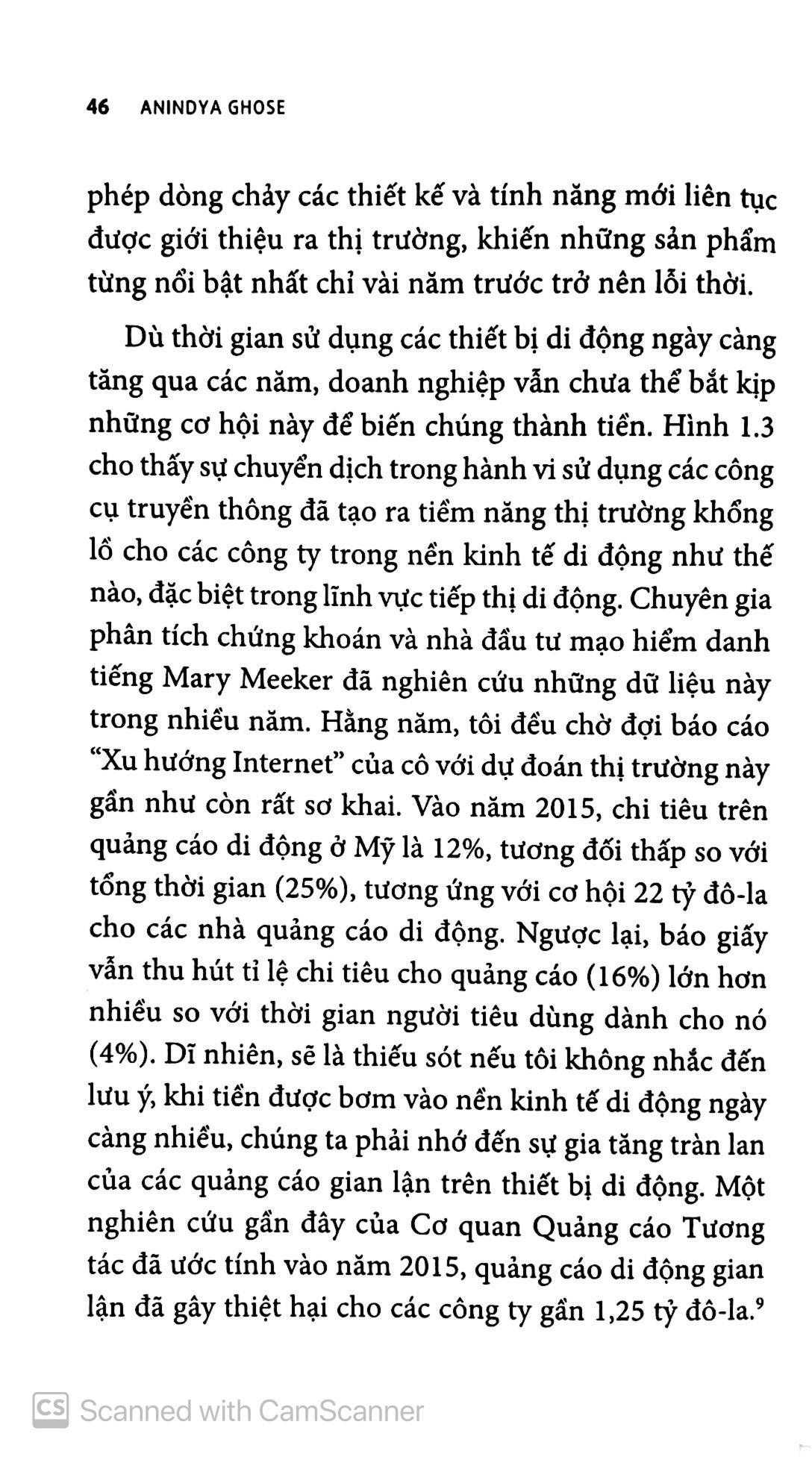 46 ANINDYA GHOSE

phép dòng chảy các thiết kế và tính năng mới liên tục được giới thiệu ra thị trường, khiến những sản phẩm từng nổi bật nhất chỉ vài năm trước trở nên lỗi thời.

Dù thời gian sử dụng các thiết bị di động ngày càng tăng qua các năm, doanh nghiệp vẫn chưa thể bắt kịp những cơ hội này để biến chúng thành tiền. Hình 1.3 cho thấy sự chuyển dịch trong hành vi sử dụng các công cụ truyền thông đã tạo ra tiềm năng thị trường khổng lồ cho các công ty trong nền kinh tế di động như thế nào, đặc biệt trong lĩnh vực tiếp thị di động. Chuyên gia phân tích chứng khoán và nhà đầu tư mạo hiểm danh tiếng Mary Meeker đã nghiên cứu những dữ liệu này trong nhiều năm. Hằng năm, tôi đều chờ đợi báo cáo "Xu hướng Internet" của cô với dự đoán thị trường này gần như còn rất sơ khai. Vào năm 2015, chi tiêu trên quảng cáo di động ở Mỹ là 12%, tương đối thấp so với tổng thời gian (25%), tương ứng với cơ hội 22 tỷ đô-la cho các nhà quảng cáo di động. Ngược lại, báo giấy vẫn thu hút tỉ lệ chi tiêu cho quảng cáo (16%) lớn hơn nhiều so với thời gian người tiêu dùng dành cho nó (4%). Dĩ nhiên, sẽ là thiếu sót nếu tôi không nhắc đến lưu ý, khi tiền được bơm vào nền kinh tế di động ngày càng nhiều, chúng ta phải nhớ đến sự gia tăng tràn lan của các quảng cáo gian lận trên thiết bị di động. Một nghiên cứu gần đây của Cơ quan Quảng cáo Tương tác đã ước tính vào năm 2015, quảng cáo di động gian lận đã gây thiệt hại cho các công ty gần 1,25 tỷ đô-la.$^{9}$

CS Scanned with CamScanner